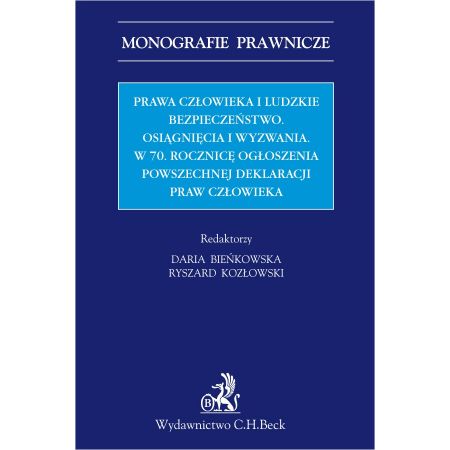 MONOGRAFIE PRAWNICZE

PRAWA CZŁOWIEKA I LUDZKIE BEZPIECZEŃSTWO. OSIĄGNIĘCIA I WYZWANIA. W 70. ROCZNICĘ OGŁOSZENIA POWSZECHNEJ DEKLARACJI PRAW CZŁOWIEKA

Redaktorzy
DARIA BIEŃKOWSKA
RYSZARD KOZŁOWSKI

B

Wydawnictwo C.H.Beck